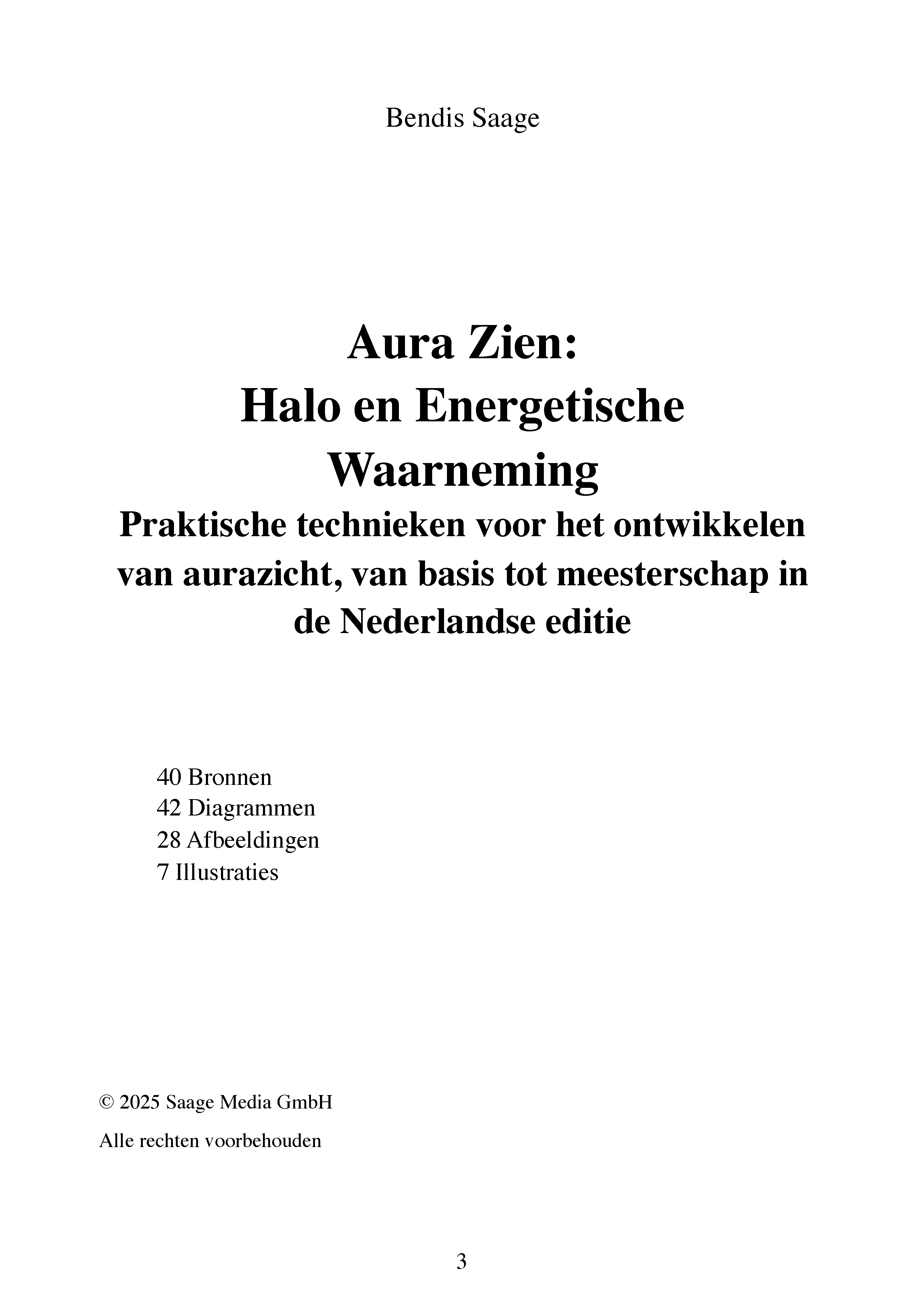 Bendis Saage

Aura Zien:
Halo en Energetische Waarneming
Praktische technieken voor het ontwikkelen van aurazicht, van basis tot meesterschap in de Nederlandse editie

40 Bronnen
42 Diagrammen
28 Afbeeldingen
7 Illustraties

© 2025 Saage Media GmbH

Alle rechten voorbehouden

3